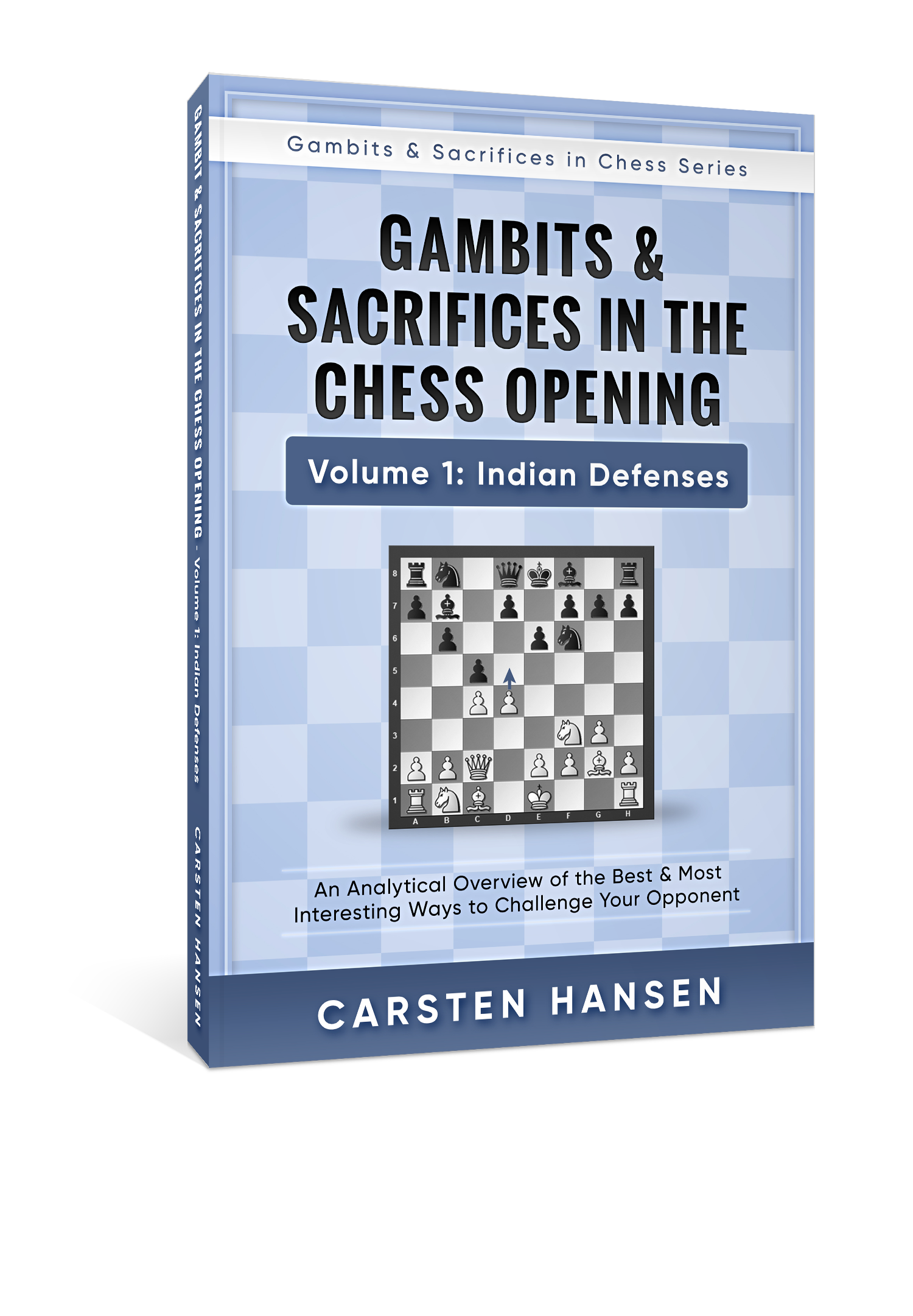 GAMBITS & SACRIFICES IN THE CHESS OPENING - Volume 1: Indian Defenses

CARSTEN HANSEN

Gambits & Sacrifices in Chess Series

GAMBITS & SACRIFICES IN THE CHESS OPENING

Volume 1: Indian Defenses

8
7
6
5
4
3
2
1
A B C D E F G H

An Analytical Overview of the Best & Most Interesting Ways to Challenge Your Opponent

CARSTEN HANSEN